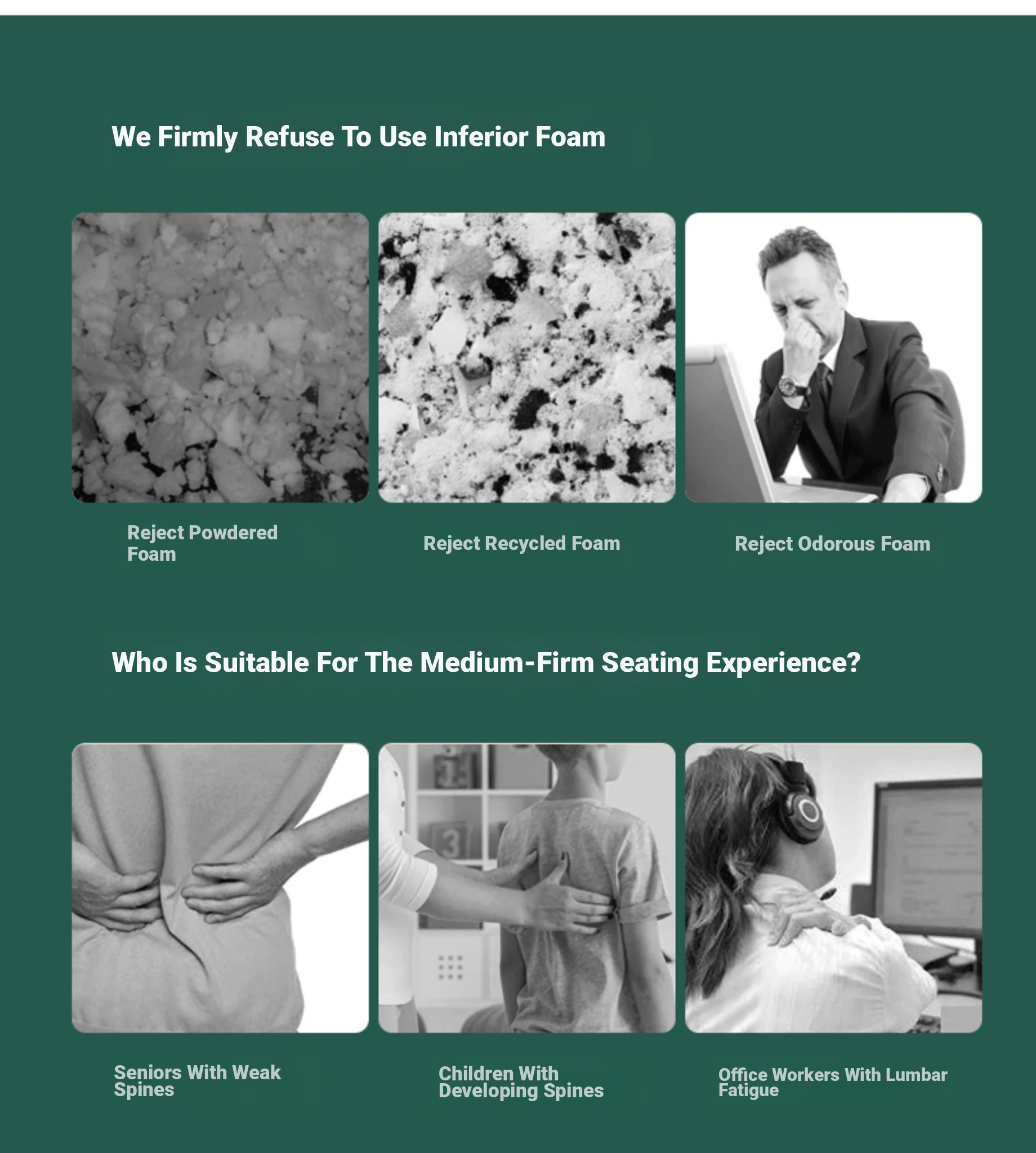 We Firmly Refuse To Use Inferior Foam

Reject Powdered Foam

Reject Recycled Foam

Reject Odorous Foam

Who Is Suitable For The Medium-Firm Seating Experience?

Seniors With Weak Spines

Children With Developing Spines

Office Workers With Lumbar Fatigue